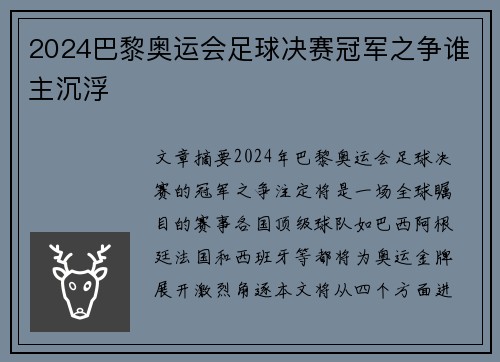 2024巴黎奥运会足球决赛冠军之争谁主沉浮

文章摘要2024年巴黎奥运会足球决赛的冠军之争注定将是一场全球瞩目的赛事各国顶级球队如巴西阿根廷法国和西班牙等都将为奥运金牌展开激烈角逐本文将从四个方面进